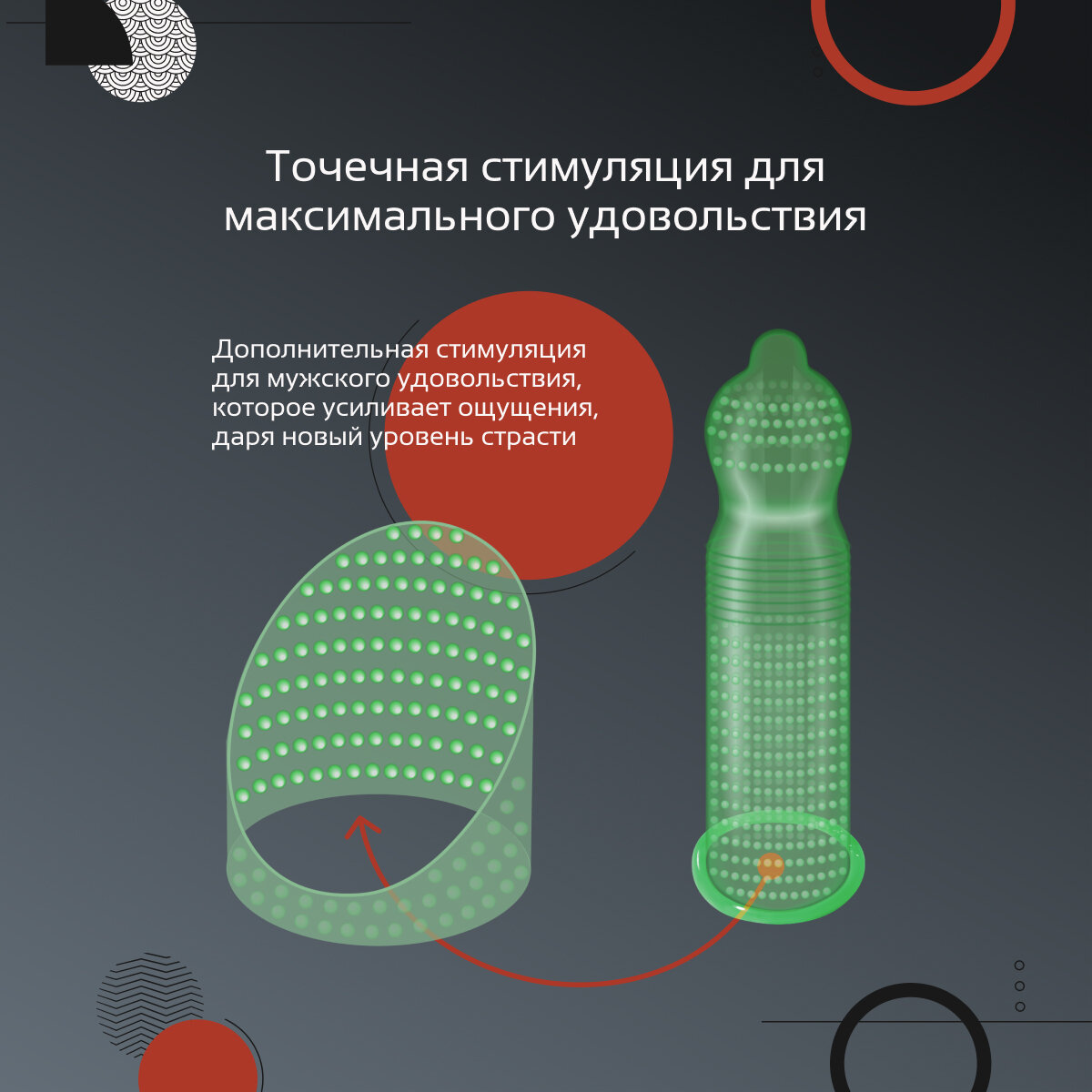 Точечная стимуляция для максимального удовольствия

Дополнительная стимуляция для мужского удовольствия, которое усиливает ощущения, даря новый уровень страсти